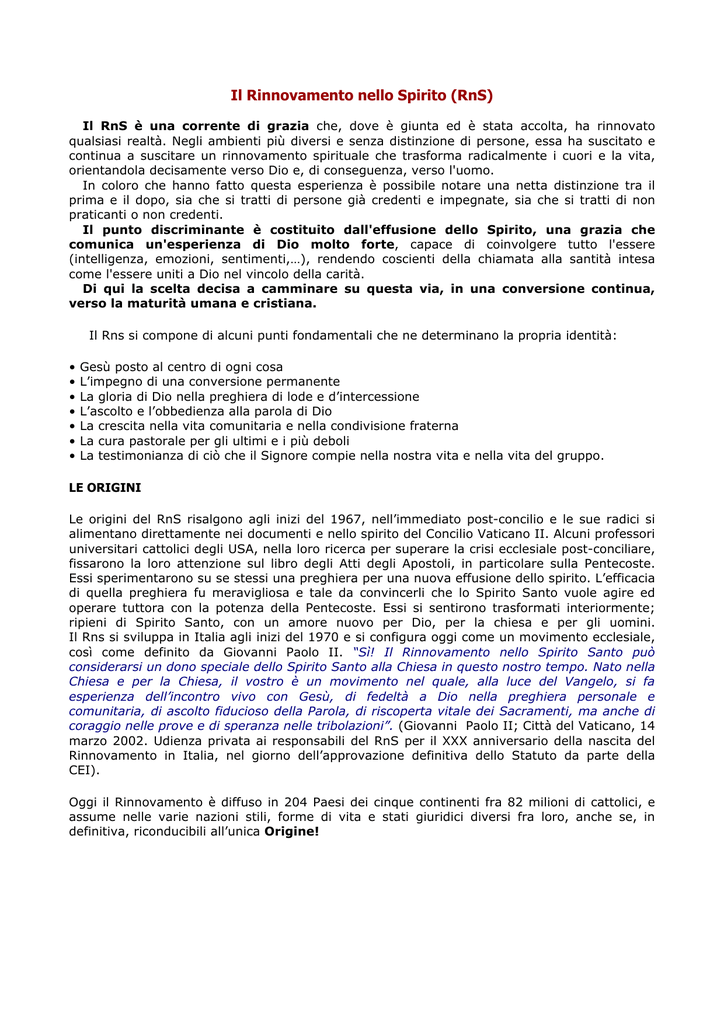 Il Rinnovamento nello Spirito (RnS)

Il RnS è una corrente di grazia che, dove è giunta ed è stata accolta, ha rinnovato qualsiasi realtà. Negli ambienti più diversi e senza distinzione di persone, essa ha suscitato e continua a suscitare un rinnovamento spirituale che trasforma radicalmente i cuori e la vita, orientandola decisamente verso Dio e, di conseguenza, verso l'uomo.
In coloro che hanno fatto questa esperienza è possibile notare una netta distinzione tra il prima e il dopo, sia che si tratti di persone già credenti e impegnate, sia che si tratti di non praticanti o non credenti.
Il punto discriminante è costituito dall'effusione dello Spirito, una grazia che comunica un'esperienza di Dio molto forte, capace di coinvolgere tutto l'essere (intelligenza, emozioni, sentimenti,…), rendendo coscienti della chiamata alla santità intesa come l'essere uniti a Dio nel vincolo della carità.
Di qui la scelta decisa a camminare su questa via, in una conversione continua, verso la maturità umana e cristiana.

Il Rns si compone di alcuni punti fondamentali che ne determinano la propria identità:

• Gesù posto al centro di ogni cosa
• L'impegno di una conversione permanente
• La gloria di Dio nella preghiera di lode e d'intercessione
• L'ascolto e l'obbedienza alla parola di Dio
• La crescita nella vita comunitaria e nella condivisione fraterna
• La cura pastorale per gli ultimi e i più deboli
• La testimonianza di ciò che il Signore compie nella nostra vita e nella vita del gruppo.

LE ORIGINI

Le origini del RnS risalgono agli inizi del 1967, nell'immediato post-concilio e le sue radici si alimentano direttamente nei documenti e nello spirito del Concilio Vaticano II. Alcuni professori universitari cattolici degli USA, nella loro ricerca per superare la crisi ecclesiale post-conciliare, fissarono la loro attenzione sul libro degli Atti degli Apostoli, in particolare sulla Pentecoste. Essi sperimentarono su se stessi una preghiera per una nuova effusione dello spirito. L'efficacia di quella preghiera fu meravigliosa e tale da convincerli che lo Spirito Santo vuole agire ed operare tuttora con la potenza della Pentecoste. Essi si sentirono trasformati interiormente; ripieni di Spirito Santo, con un amore nuovo per Dio, per la chiesa e per gli uomini. Il Rns si sviluppa in Italia agli inizi del 1970 e si configura oggi come un movimento ecclesiale, così come definito da Giovanni Paolo II. "Sì! Il Rinnovamento nello Spirito Santo può considerarsi un dono speciale dello Spirito Santo alla Chiesa in questo nostro tempo. Nato nella Chiesa e per la Chiesa, il vostro è un movimento nel quale, alla luce del Vangelo, si fa esperienza dell'incontro vivo con Gesù, di fedeltà a Dio nella preghiera personale e comunitaria, di ascolto fiducioso della Parola, di riscoperta vitale dei Sacramenti, ma anche di coraggio nelle prove e di speranza nelle tribolazioni". (Giovanni Paolo II; Città del Vaticano, 14 marzo 2002. Udienza privata ai responsabili del RnS per il XXX anniversario della nascita del Rinnovamento in Italia, nel giorno dell'approvazione definitiva dello Statuto da parte della CEI).

Oggi il Rinnovamento è diffuso in 204 Paesi dei cinque continenti fra 82 milioni di cattolici, e assume nelle varie nazioni stili, forme di vita e stati giuridici diversi fra loro, anche se, in definitiva, riconducibili all'unica Origine!